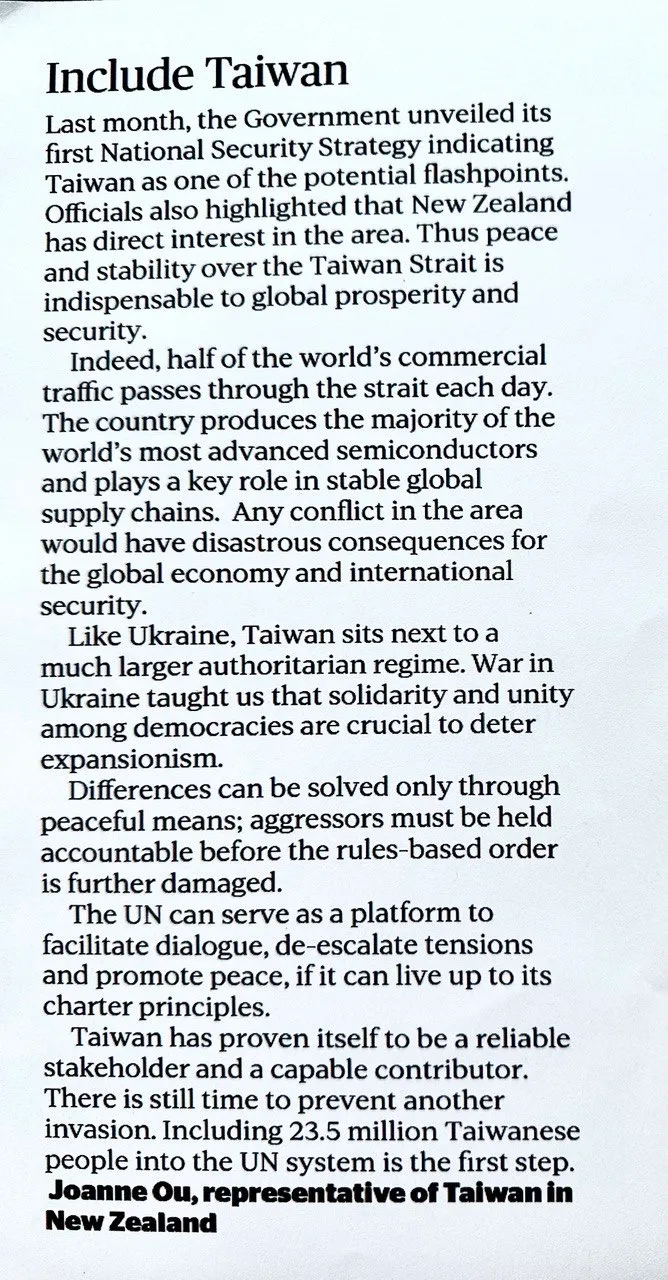 Include Taiwan

Last month, the Government unveiled its first National Security Strategy indicating Taiwan as one of the potential flashpoints. Officials also highlighted that New Zealand has direct interest in the area. Thus peace and stability over the Taiwan Strait is indispensable to global prosperity and security.

Indeed, half of the world's commercial traffic passes through the strait each day. The country produces the majority of the world's most advanced semiconductors and plays a key role in stable global supply chains. Any conflict in the area would have disastrous consequences for the global economy and international security.

Like Ukraine, Taiwan sits next to a much larger authoritarian regime. War in Ukraine taught us that solidarity and unity among democracies are crucial to deter expansionism.

Differences can be solved only through peaceful means; aggressors must be held accountable before the rules-based order is further damaged.

The UN can serve as a platform to facilitate dialogue, de-escalate tensions and promote peace, if it can live up to its charter principles.

Taiwan has proven itself to be a reliable stakeholder and a capable contributor. There is still time to prevent another invasion. Including 23.5 million Taiwanese people into the UN system is the first step.

Joanne Ou, representative of Taiwan in New Zealand